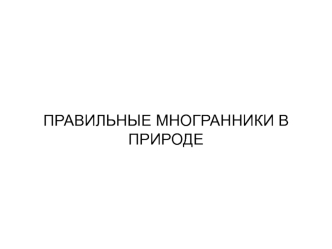 ПРАВИЛЬНЫЕ МНОГРАННИКИ В ПРИРОДЕ